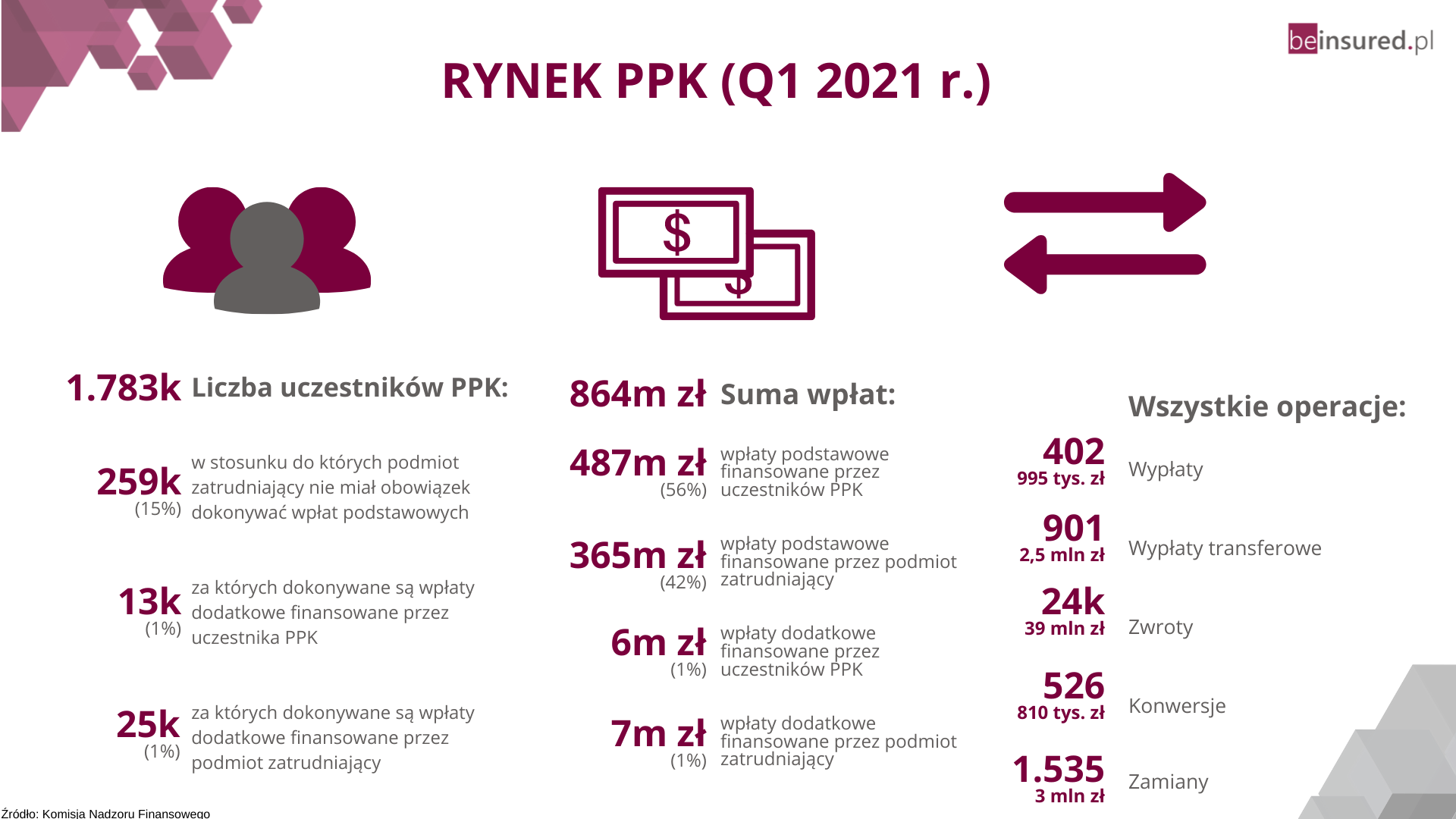 beinsured.pl

RYNEK PPK (Q1 2021 r.)

$

$

1.783k Liczba uczestników PPK:

259k (15%) w stosunku do których podmiot zatrudniający nie miał obowiązek dokonywać wpłat podstawowych

13k (1%) za których dokonywane są wpłaty dodatkowe finansowane przez uczestnika PPK

25k (1%) za których dokonywane są wpłaty dodatkowe finansowane przez podmiot zatrudniający

864m zł Suma wpłat:

487m zł (56%) wpłaty podstawowe finansowane przez uczestników PPK

365m zł (42%) wpłaty podstawowe finansowane przez podmiot zatrudniający

6m zł (1%) wpłaty dodatkowe finansowane przez uczestników PPK

7m zł (1%) wpłaty dodatkowe finansowane przez podmiot zatrudniający

Wszystkie operacje:

402 995 tys. zł Wypłaty

901 2,5 mln zł Wypłaty transferowe

24k 39 mln zł Zwroty

526 810 tys. zł Konwersje

1.535 3 mln zł Zamiany

Źródło: Komisja Nadzoru Finansowego